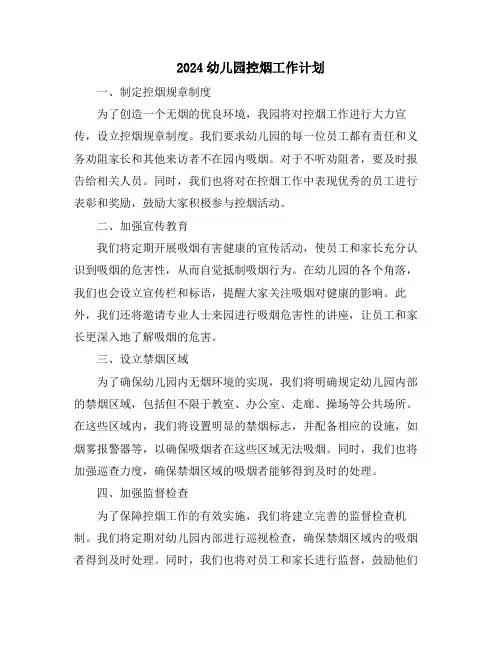 2024 幼儿园控烟工作计划

一、制定控烟规章制度

为了创造一个无烟的优良环境，我园将对控烟工作进行大力宣传，设立控烟规章制度。我们要求幼儿园的每一位员工都有责任和义务劝阻家长和其他来访者不在园内吸烟。对于不听劝阻者，要及时报告给相关人员。同时，我们也将对在控烟工作中表现优秀的员工进行表彰和奖励，鼓励大家积极参与控烟活动。

二、加强宣传教育

我们将定期开展吸烟有害健康的宣传活动，使员工和家长充分认识到吸烟的危害性，从而自觉抵制吸烟行为。在幼儿园的各个角落，我们也会设立宣传栏和标语，提醒大家关注吸烟对健康的影响。此外，我们还将邀请专业人士来园进行吸烟危害性的讲座，让员工和家长更深入地了解吸烟的危害。

三、设立禁烟区域

为了确保幼儿园内无烟环境的实现，我们将明确规定幼儿园内部的禁烟区域，包括但不限于教室、办公室、走廊、操场等公共场所。在这些区域内，我们将设置明显的禁烟标志，并配备相应的设施，如烟雾报警器等，以确保吸烟者在这些区域无法吸烟。同时，我们也将加强巡查力度，确保禁烟区域的吸烟者能够得到及时的处理。

四、加强监督检查

为了保障控烟工作的有效实施，我们将建立完善的监督检查机制。我们将定期对幼儿园内部进行巡视检查，确保禁烟区域内的吸烟者得到及时处理。同时，我们也将对员工和家长进行监督，鼓励他们